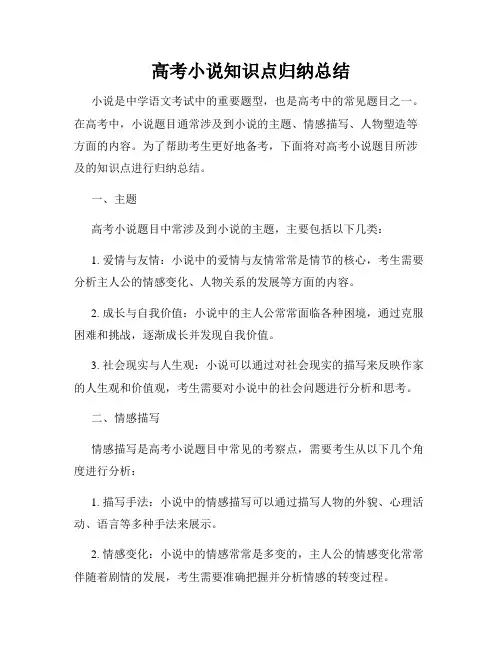 高考小说知识点归纳总结

小说是中学语文考试中的重要题型，也是高考中的常见题目之一。在高考中，小说题目通常涉及到小说的主题、情感描写、人物塑造等方面的内容。为了帮助考生更好地备考，下面将对高考小说题目所涉及的知识点进行归纳总结。

一、主题

高考小说题目中常涉及到小说的主题，主要包括以下几类：

1. 爱情与友情：小说中的爱情与友情常常是情节的核心，考生需要分析主人公的情感变化、人物关系的发展等方面的内容。

2. 成长与自我价值：小说中的主人公常常面临各种困境，通过克服困难和挑战，逐渐成长并发现自我价值。

3. 社会现实与人生观：小说可以通过对社会现实的描写来反映作家的人生观和价值观，考生需要对小说中的社会问题进行分析和思考。

二、情感描写

情感描写是高考小说题目中常见的考察点，需要考生从以下几个角度进行分析：

1. 描写手法：小说中的情感描写可以通过描写人物的外貌、心理活动、语言等多种手法来展示。

2. 情感变化：小说中的情感常常是多变的，主人公的情感变化常常伴随着剧情的发展，考生需要准确把握并分析情感的转变过程。